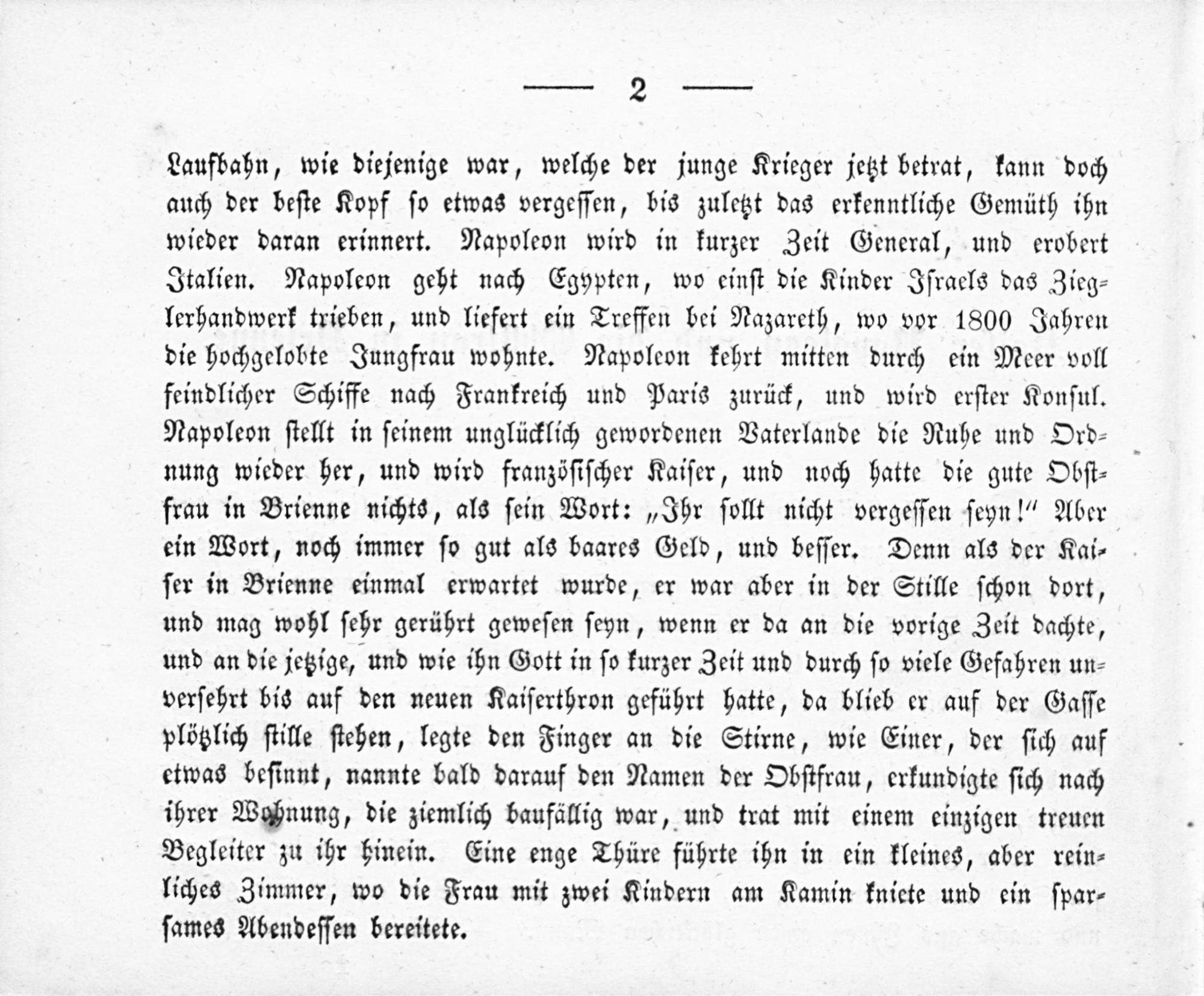 — 2 —

Laufbahn, wie diejenige war, welche der junge Krieger jetzt betrat, kann doch auch der beste Kopf so etwas vergessen, bis zuletzt das erkenntliche Gemüth ihn wieder daran erinnert. Napoleon wird in kurzer Zeit General, und erobert Italien. Napoleon geht nach Egypten, wo einst die Kinder Israels das Zieglerhandwerk trieben, und liefert ein Treffen bei Nazareth, wo vor 1800 Jahren die hochgelobte Jungfrau wohnte. Napoleon kehrt mitten durch ein Meer voll feindlicher Schiffe nach Frankreich und Paris zurück, und wird erster Konsul. Napoleon stellt in seinem unglücklich gewordenen Vaterlande die Ruhe und Ordnung wieder her, und wird französischer Kaiser, und noch hatte die gute Obstfrau in Brienne nichts, als sein Wort: „Ihr sollt nicht vergessen seyn!" Aber ein Wort, noch immer so gut als baares Geld, und besser. Denn als der Kaiser in Brienne einmal erwartet wurde, er war aber in der Stille schon dort, und mag wohl sehr gerührt gewesen seyn, wenn er da an die vorige Zeit dachte, und an die jetzige, und wie ihn Gott in so kurzer Zeit und durch so viele Gefahren unversehrt bis auf den neuen Kaiserthron geführt hatte, da blieb er auf der Gasse plötzlich stille stehen, legte den Finger an die Stirne, wie Einer, der sich auf etwas besinnt, nannte bald darauf den Namen der Obstfrau, erkundigte sich nach ihrer Wohnung, die ziemlich baufällig war, und trat mit einem einzigen treuen Begleiter zu ihr hinein. Eine enge Thüre führte ihn in ein kleines, aber reinliches Zimmer, wo die Frau mit zwei Kindern am Kamin kniete und ein sparsames Abendessen bereitete.